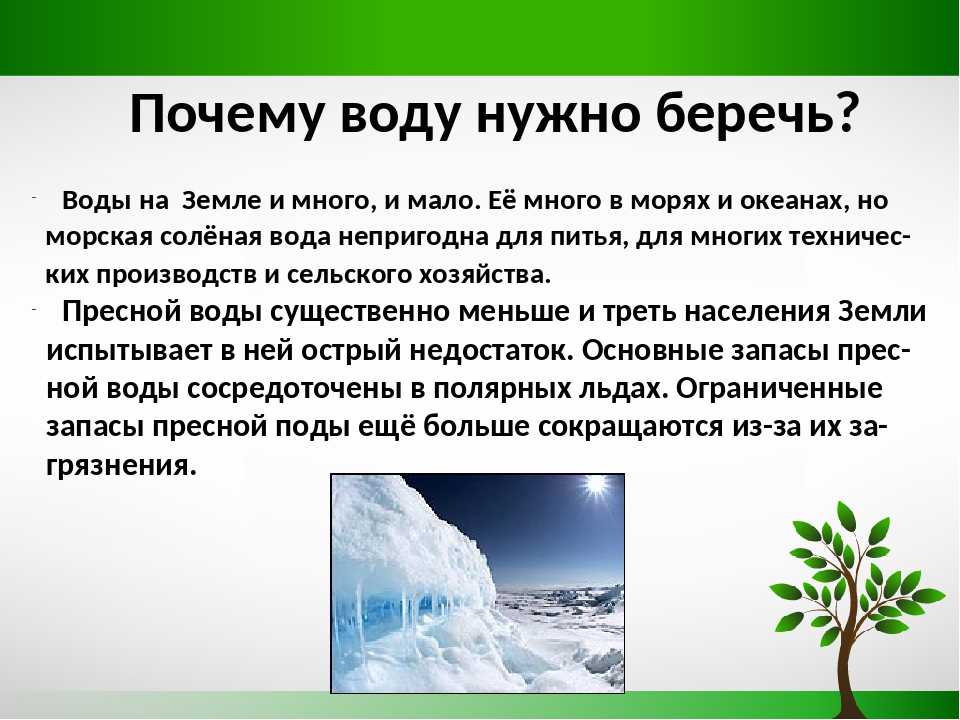 Почему воду нужно беречь?

- Воды на Земле и много, и мало. Её много в морях и океанах, но морская солёная вода непригодна для питья, для многих технических производств и сельского хозяйства.

- Пресной воды существенно меньше и треть населения Земли испытывает в ней острый недостаток. Основные запасы пресной воды сосредоточены в полярных льдах. Ограниченные запасы пресной поды ещё больше сокращаются из-за их загрязнения.